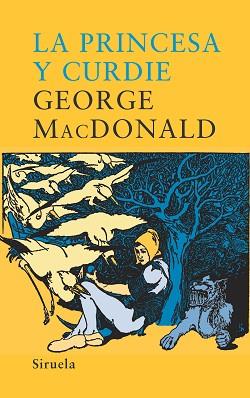 LA PRINCESA Y CURDIE
GEORGE MACDONALD

Siruela